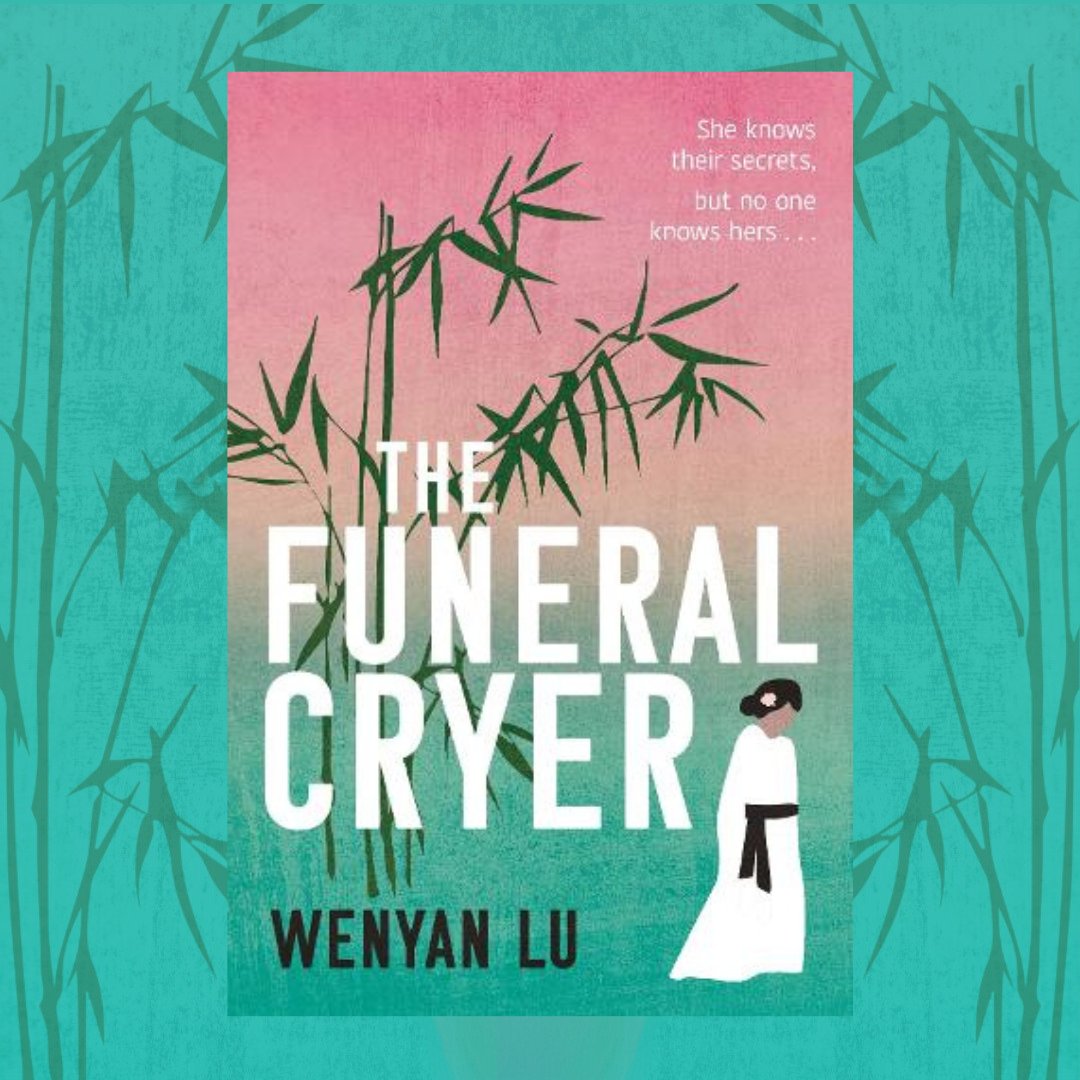 She knows their secrets, but no one knows hers . . .

THE FUNERAL CRYER

WENYAN LU